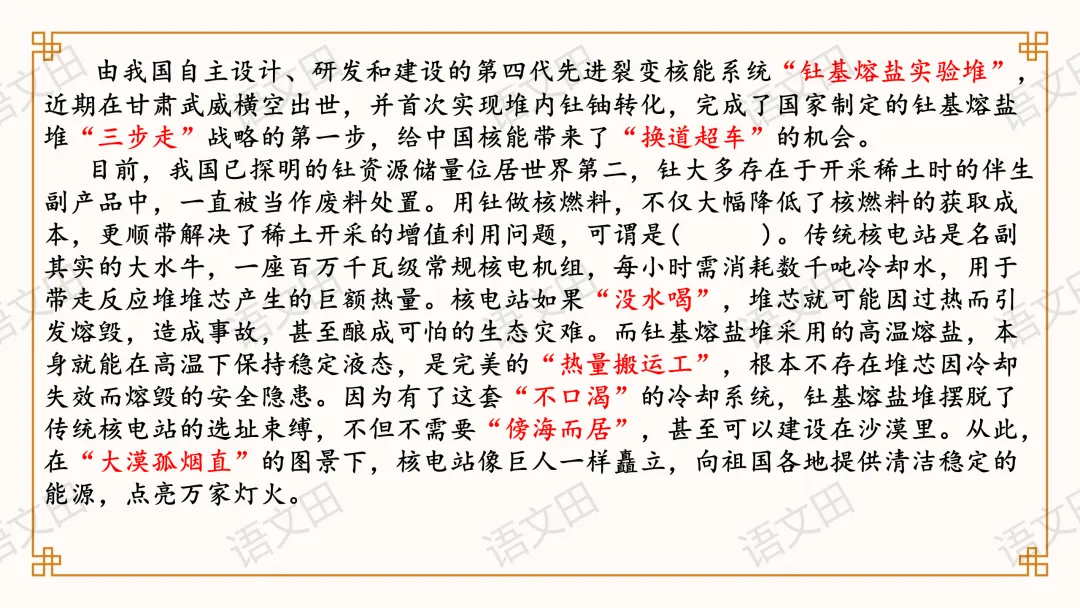 由我国自主设计、研发和建设的第四代先进裂变核能系统“钍基熔盐实验堆”，近期在甘肃武威横空出世，并首次实现堆内钍铀转化，完成了国家制定的钍基熔盐堆“三步走”战略的第一步，给中国核能带来了“换道超车”的机会。

目前，我国已探明的钍资源储量位居世界第二，钍大多存在于开采稀土时的伴生副产品中，一直被当作废料处置。用钍做核燃料，不仅大幅降低了核燃料的获取成本，更顺带解决了稀土开采的增值利用问题，可谓是(　　)。传统核电站是名副其实的大水牛，一座百万千瓦级常规核电机组，每小时需消耗数千吨冷却水，用于带走反应堆堆芯产生的巨额热量。核电站如果“没水喝”，堆芯就可能因过热而引发熔毁，造成事故，甚至酿成可怕的生态灾难。而钍基熔盐堆采用的高温熔盐，本身就能在高温下保持稳定液态，是完美的“热量搬运工”，根本不存在堆芯因冷却失效而熔毁的安全隐患。因为有了这套“不口渴”的冷却系统，钍基熔盐堆摆脱了传统核电站的选址束缚，不但不需要“傍海而居”，甚至可以建设在沙漠里。从此，在“大漠孤烟直”的图景下，核电站像巨人一样矗立，向祖国各地提供清洁稳定的能源，点亮万家灯火。

语文田